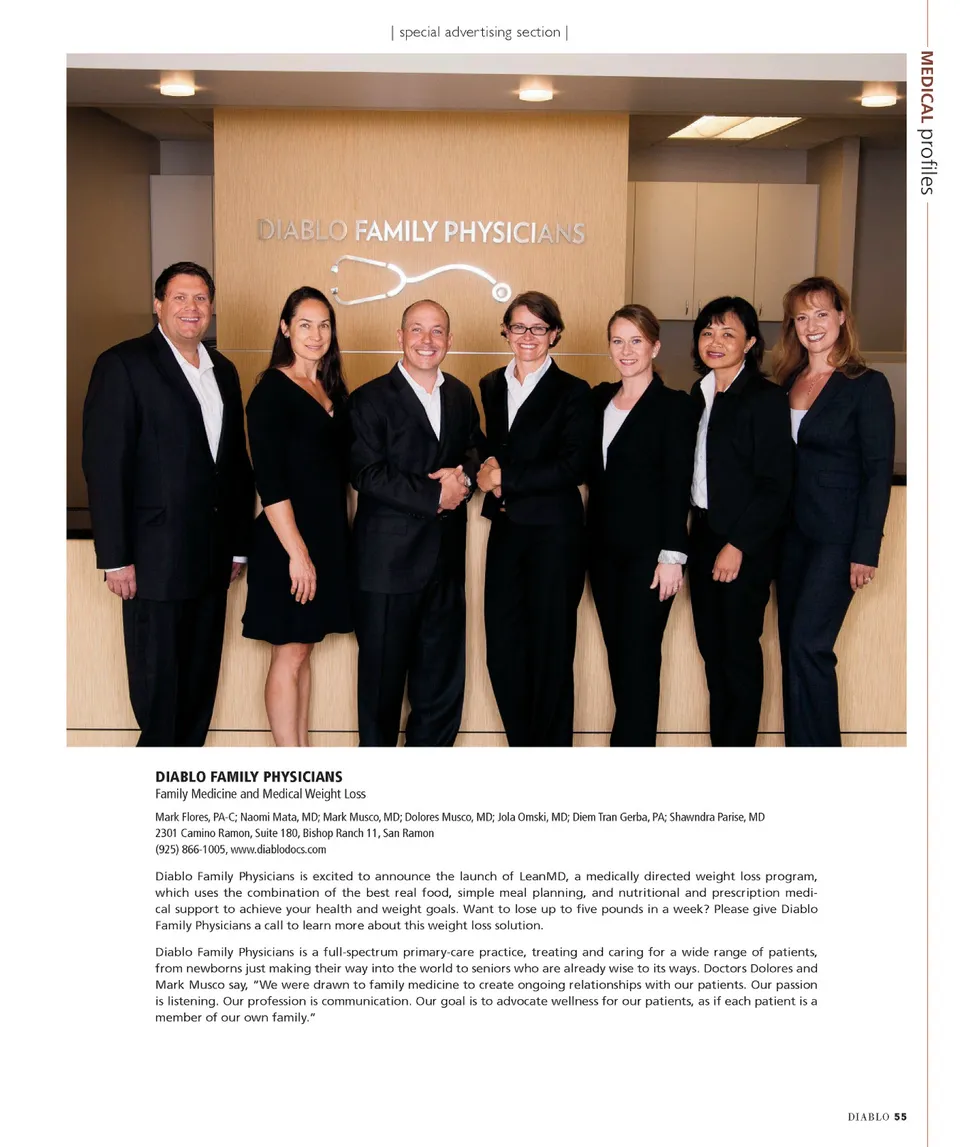 | special advertising section |

MEDICAL profiles

DIABLO FAMILY PHYSICIANS

DIABLO FAMILY PHYSICIANS
Family Medicine and Medical Weight Loss

Mark Flores, PA-C; Naomi Mata, MD; Mark Musco, MD; Dolores Musco, MD; Jola Omski, MD; Diem Tran Gerba, PA; Shawndra Parise, MD
2301 Camino Ramon, Suite 180, Bishop Ranch 11, San Ramon
(925) 866-1005, www.diablodocs.com

Diablo Family Physicians is excited to announce the launch of LeanMD, a medically directed weight loss program, which uses the combination of the best real food, simple meal planning, and nutritional and prescription medical support to achieve your health and weight goals. Want to lose up to five pounds in a week? Please give Diablo Family Physicians a call to learn more about this weight loss solution.

Diablo Family Physicians is a full-spectrum primary-care practice, treating and caring for a wide range of patients, from newborns just making their way into the world to seniors who are already wise to its ways. Doctors Dolores and Mark Musco say, "We were drawn to family medicine to create ongoing relationships with our patients. Our passion is listening. Our profession is communication. Our goal is to advocate wellness for our patients, as if each patient is a member of our own family."

DIABLO 55